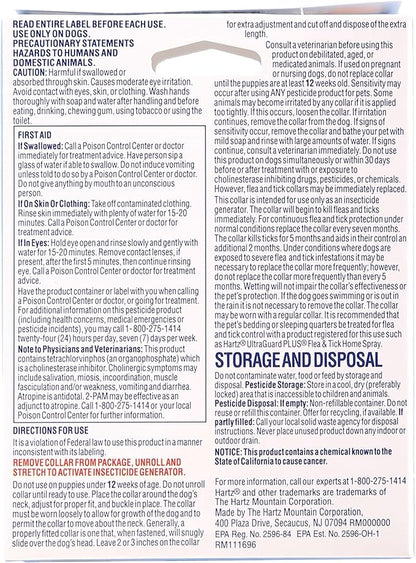 READ ENTIRE LABEL BEFORE EACH USE.
USE ONLY ON DOGS.
PRECAUTIONARY STATEMENTS
HAZARDS TO HUMANS AND DOMESTIC ANIMALS.
CAUTION: Harmful if swallowed or absorbed through skin. Causes moderate eye irritation. Avoid contact with eyes, skin, or clothing. Wash hands thoroughly with soap and water after handling and before eating, drinking, chewing gum, using tobacco or using the toilet.

FIRST AID
If Swallowed: Call a Poison Control Center or doctor immediately for treatment advice. Have person sip a glass of water if able to swallow. Do not induce vomiting unless told to do so by a Poison Control Center or doctor. Do not give anything by mouth to an unconscious person.
If On Skin Or Clothing: Take off contaminated clothing. Rinse skin immediately with plenty of water for 15-20 minutes. Call a Poison Control Center or doctor for treatment advice.
If In Eyes: Hold eye open and rinse slowly and gently with water for 15-20 minutes. Remove contact lenses, if present, after the first 5 minutes, then continue rinsing eye. Call a Poison Control Center or doctor for treatment advice.
Have the product container or label with you when calling a Poison Control Center or doctor, or going for treatment. For additional information on this pesticide product (including health concerns, medical emergencies or pesticide incidents), you may call 1-800-275-1414 twenty-four (24) hours per day, seven (7) days per week.
Note to Physicians and Veterinarians: This product contains tetrachlorvinphos (an organophosphate) which is a cholinesterase inhibitor. Cholinergic symptoms may include salivation, miosis, incoordination, muscle fasciculation and/or weakness, vomiting and diarrhea. Atropine is antidotal. 2-PAM may be effective as an adjunct to atropine. Call 1-800-275-1414 or your local Poison Control Center for further information.

DIRECTIONS FOR USE
It is a violation of Federal law to use this product in a manner inconsistent with its labeling.
REMOVE COLLAR FROM PACKAGE, UNROLL AND STRETCH TO ACTIVATE INSECTICIDE GENERATOR.
Do not use on puppies under 12 weeks of age. Do not unroll collar until ready to use. Place the collar around the dog's neck, adjust for proper fit, and buckle in place. The collar must be worn loosely to allow for growth of the dog and to permit the collar to move about the neck. Generally, a properly fitted collar is one that, when fastened, will snugly slide over the dog's head. Leave 2 or 3 inches on the collar for extra adjustment and cut off and dispose of the extra length.

Consult a veterinarian before using this product on debilitated, aged, or medicated animals. If used on pregnant or nursing dogs, do not replace collar until the puppies are at least 12 weeks old. Sensitivity may occur after using ANY pesticide product for pets. Some animals may become irritated by any collar if it is applied too tightly. If this occurs, loosen the collar. If irritation continues, remove the collar from the dog. If signs of sensitivity occur, remove the collar and bathe your pet with mild soap and rinse with large amounts of water. If signs continue, consult a veterinarian immediately. Do not use this product on dogs simultaneously or within 30 days before or after treatment with or exposure to cholinesterase inhibiting drugs, pesticides, or chemicals. However, flea and tick collars may be immediately replaced.
This collar is intended for use only as an insecticide generator. The collar will begin to kill fleas and ticks immediately. For continuous flea and tick protection under normal conditions replace the collar every seven months. The collar kills ticks for 5 months and aids in their control an additional 2 months. Under conditions where dogs are exposed to severe flea and tick infestations it may be necessary to replace the collar more frequently; however, do not replace the collar more frequently than every 5 months. Wetting will not impair the collar's effectiveness or the pet's protection. If the dog goes swimming or is out in the rain it is not necessary to remove the collar. The collar may be worn with a regular collar. It is recommended that the pet's bedding or sleeping quarters be treated for flea and tick control with a product registered for this use such as Hartz® UltraGuard PLUS® Flea & Tick Home Spray.

STORAGE AND DISPOSAL
Do not contaminate water, food or feed by storage and disposal. Pesticide Storage: Store in a cool, dry (preferably locked) area that is inaccessible to children and animals.
Pesticide Disposal: If empty: Non-refillable container. Do not reuse or refill this container. Offer for recycling, if available. If partly filled: Call your local solid waste agency for disposal instructions. Never place unused product down any indoor or outdoor drain.
NOTICE: This product contains a chemical known to the State of California to cause cancer.

For more information, call our experts at 1-800-275-1414
Hartz® and other trademarks are trademarks of The Hartz Mountain Corporation.
Made by The Hartz Mountain Corporation, 400 Plaza Drive, Secaucus, NJ 07094 RM000000
EPA Reg. No. 2596-84 EPA Est. No. 2596-OH-1
RM111696